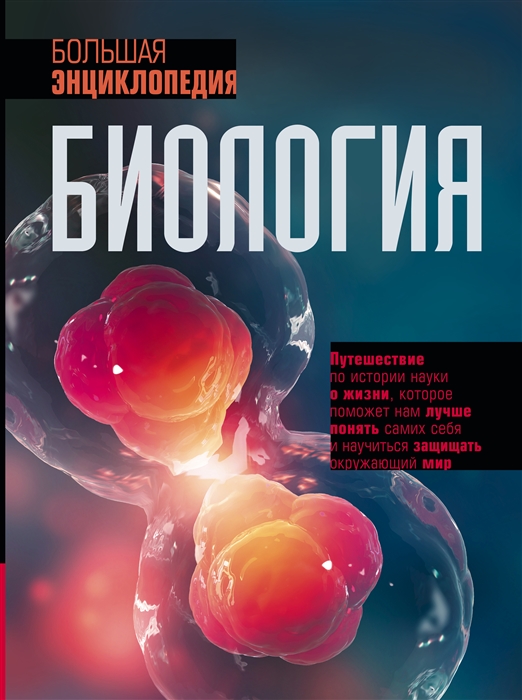 БОЛЬШАЯ
ЭНЦИКЛОПЕДИЯ

БИОЛОГИЯ

Путешествие по истории науки о жизни, которое поможет нам лучше понять самих себя и научиться защищать окружающий мир